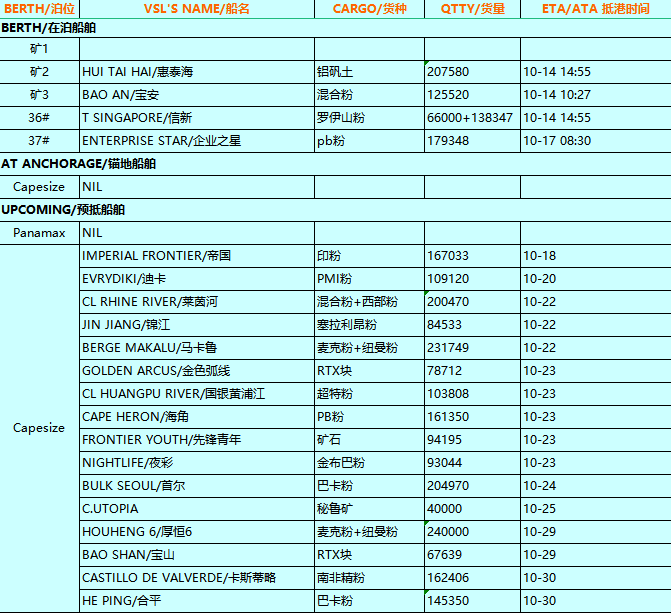 | BERTH/泊位 | VSL'S NAME/船名 | CARGO/货种 | QTTY/货量 | ETA/ATA 抵港时间 |
|---|---|---|---|---|
| BERTH/在泊船舶 | | | | |
| 矿1 | | | | |
| 矿2 | HUI TAI HAI/惠泰海 | 铝矾土 | 207580 | 10-14 14:55 |
| 矿3 | BAO AN/宝安 | 混合粉 | 125520 | 10-14 10:27 |
| 36# | T SINGAPORE/信新 | 罗伊山粉 | 66000+138347 | 10-14 14:55 |
| 37# | ENTERPRISE STAR/企业之星 | pb粉 | 179348 | 10-17 08:30 |
| AT ANCHORAGE/锚地船舶 | | | | |
| Capesize | NIL | | | |
| UPCOMING/预抵船舶 | | | | |
| Panamax | NIL | | | |
| Capesize | IMPERIAL FRONTIER/帝国 | 印粉 | 167033 | 10-18 |
| | EVRYDIKI/迪卡 | PMI粉 | 109120 | 10-20 |
| | CL RHINE RIVER/莱茵河 | 混合粉+西部粉 | 200470 | 10-22 |
| | JIN JIANG/锦江 | 塞拉利昂粉 | 84533 | 10-22 |
| | BERGE MAKALU/马卡鲁 | 麦克粉+纽曼粉 | 231749 | 10-22 |
| | GOLDEN ARCUS/金色弧线 | RTX块 | 78712 | 10-23 |
| | CL HUANGPU RIVER/国银黄浦江 | 超特粉 | 103808 | 10-23 |
| | CAPE HERON/海角 | PB粉 | 161350 | 10-23 |
| | FRONTIER YOUTH/先锋青年 | 矿石 | 94195 | 10-23 |
| | NIGHTLIFE/夜彩 | 金布巴粉 | 93044 | 10-23 |
| | BULK SEOUL/首尔 | 巴卡粉 | 204970 | 10-24 |
| | C.UTOPIA | 秘鲁矿 | 40000 | 10-25 |
| | HOUHENG 6/厚恒6 | 麦克粉+纽曼粉 | 240000 | 10-29 |
| | BAO SHAN/宝山 | RTX块 | 67639 | 10-29 |
| | CASTILLO DE VALVERDE/卡斯蒂略 | 南非精粉 | 162406 | 10-30 |
| | HE PING/合平 | 巴卡粉 | 145350 | 10-30 |